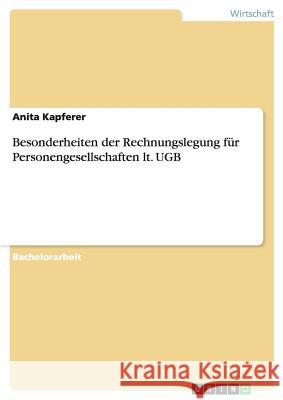 Wirtschaft

Anita Kapferer

Besonderheiten der Rechnungslegung für Personengesellschaften lt. UGB

Bachelorarbeit

Kraina Książek